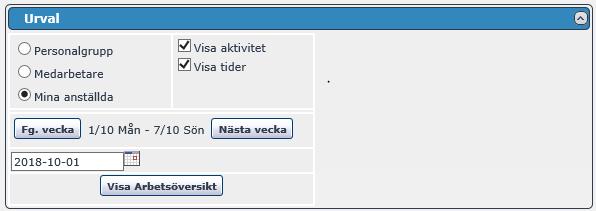 Urval

Personalgrupp
Medarbetare
Mina anställda

Visa aktivitet
Visa tider

.

Fg. vecka 1/10 Mån - 7/10 Sön Nästa vecka

2018-10-01

Visa Arbetsöversikt